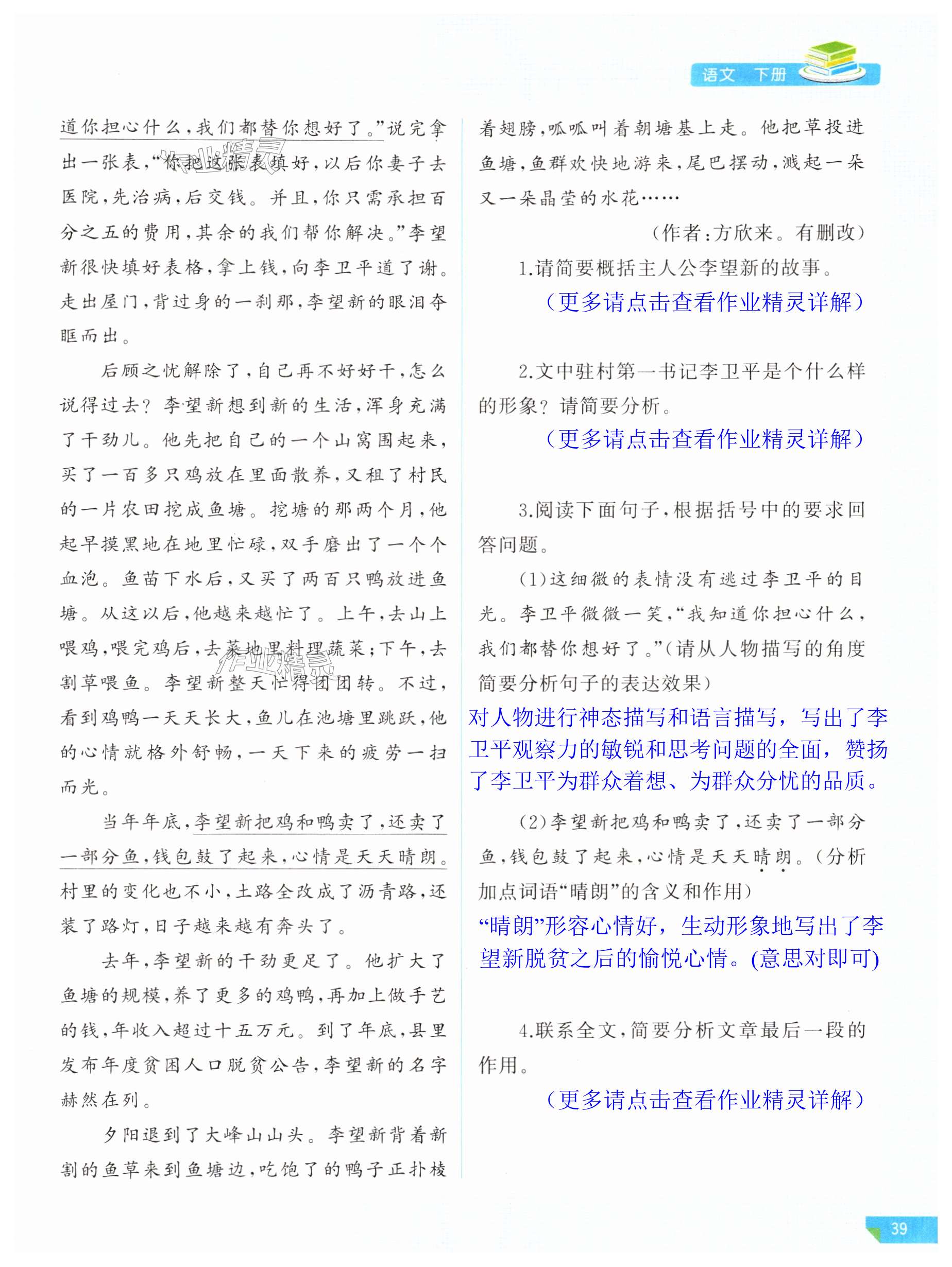 语文 下册

道你担心什么,我们都替你想好了。”说完拿出一张表,“你把这张表填好,以后你妻子去医院,先治病,后交钱。并且,你只需承担百分之五的费用,其余的我们帮你解决。”李望新很快填好表格,拿上钱,向李卫平道了谢。走出屋门,背过身的一刹那,李望新的眼泪夺眶而出。

后顾之忧解除了,自己再不好好干,怎么说得过去?李望新想到新的生活,浑身充满了干劲儿。他先把自己的一个山窝围起来,买了一百多只鸡放在里面散养,又租了村民的一片农田挖成鱼塘。挖塘的那两个月,他起早摸黑地在地里忙碌,双手磨出了一个个血泡。鱼苗下水后,又买了两百只鸭放进鱼塘。从这以后,他越来越忙了。上午,去山上喂鸡,喂完鸡后,去菜地里料理蔬菜;下午,去割草喂鱼。李望新整天忙得团团转。不过,看到鸡鸭一天天长大,鱼儿在池塘里跳跃,他的心情就格外舒畅,一天下来的疲劳一扫而光。

当年年底,李望新把鸡和鸭卖了,还卖了一部分鱼,钱包鼓了起来,心情是天天晴朗。村里的变化也不小,土路全改成了沥青路,还装了路灯,日子越来越有奔头了。

去年,李望新的干劲更足了。他扩大了鱼塘的规模,养了更多的鸡鸭,再加上做手艺的钱,年收入超过十五万元。到了年底,县里发布年度贫困人口脱贫公告,李望新的名字赫然在列。

夕阳退到了大峰山山头。李望新背着新割的鱼草来到鱼塘边,吃饱了的鸭子正扑棱着翅膀,呱呱叫着朝塘基上走。他把草投进鱼塘,鱼群欢快地游来,尾巴摆动,溅起一朵又一朵晶莹的水花……

(作者:方欣来。有删改)

1.请简要概括主人公李望新的故事。

(更多请点击查看作业精灵详解)

2.文中驻村第一书记李卫平是个什么样的形象?请简要分析。

(更多请点击查看作业精灵详解)

3.阅读下面句子,根据括号中的要求回答问题。

(1)这细微的表情没有逃过李卫平的目光。李卫平微微一笑,“我知道你担心什么,我们都替你想好了。”(请从人物描写的角度简要分析句子的表达效果)

对人物进行神态描写和语言描写,写出了李卫平观察力的敏锐和思考问题的全面,赞扬了李卫平为群众着想、为群众分忧的品质。

(2)李望新把鸡和鸭卖了,还卖了一部分鱼,钱包鼓了起来,心情是天天晴朗。(分析加点词语“晴朗”的含义和作用)

“晴朗”形容心情好,生动形象地写出了李望新脱贫之后的愉悦心情。(意思对即可)

4.联系全文,简要分析文章最后一段的作用。

(更多请点击查看作业精灵详解)

39